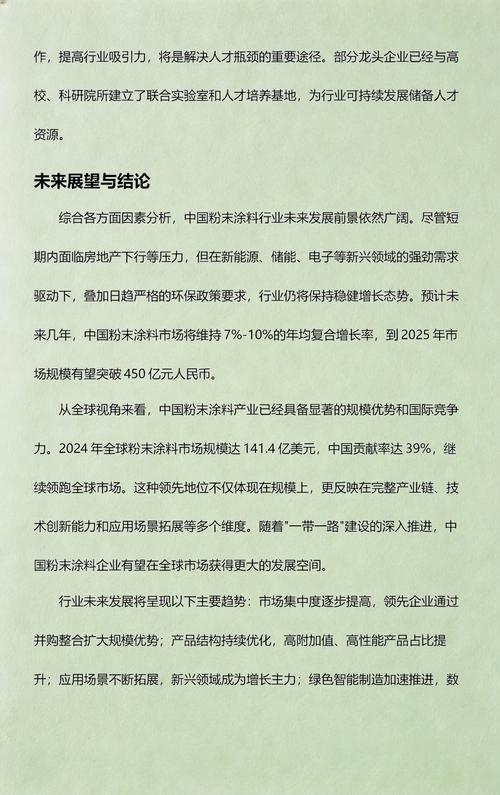 作，提高行业吸引力，将是解决人才瓶颈的重要途径。部分龙头企业已经与高校、科研院所建立了联合实验室和人才培养基地，为行业可持续发展储备人才资源。

未来展望与结论

综合各方面因素分析，中国粉末涂料行业未来发展前景依然广阔。尽管短期内面临房地产下行等压力，但在新能源、储能、电子等新兴领域的强劲需求驱动下，叠加日趋严格的环保政策要求，行业仍将保持稳健增长态势。预计未来几年，中国粉末涂料市场将维持 7%-10%的年均复合增长率，到 2025 年市场规模有望突破 450 亿元人民币。

从全球视角来看，中国粉末涂料产业已经具备显著的规模优势和国际竞争力。2024 年全球粉末涂料市场规模达 141.4 亿美元，中国贡献率达 39%，继续领跑全球市场。这种领先地位不仅体现在规模上，更反映在完整产业链、技术创新能力和应用场景拓展等多个维度。随着"一带一路"建设的深入推进，中国粉末涂料企业有望在全球市场获得更大的发展空间。

行业未来发展将呈现以下主要趋势：市场集中度逐步提高，领先企业通过并购整合扩大规模优势；产品结构持续优化，高附加值、高性能产品占比提升；应用场景不断拓展，新兴领域成为增长主力；绿色智能制造加速推进，数